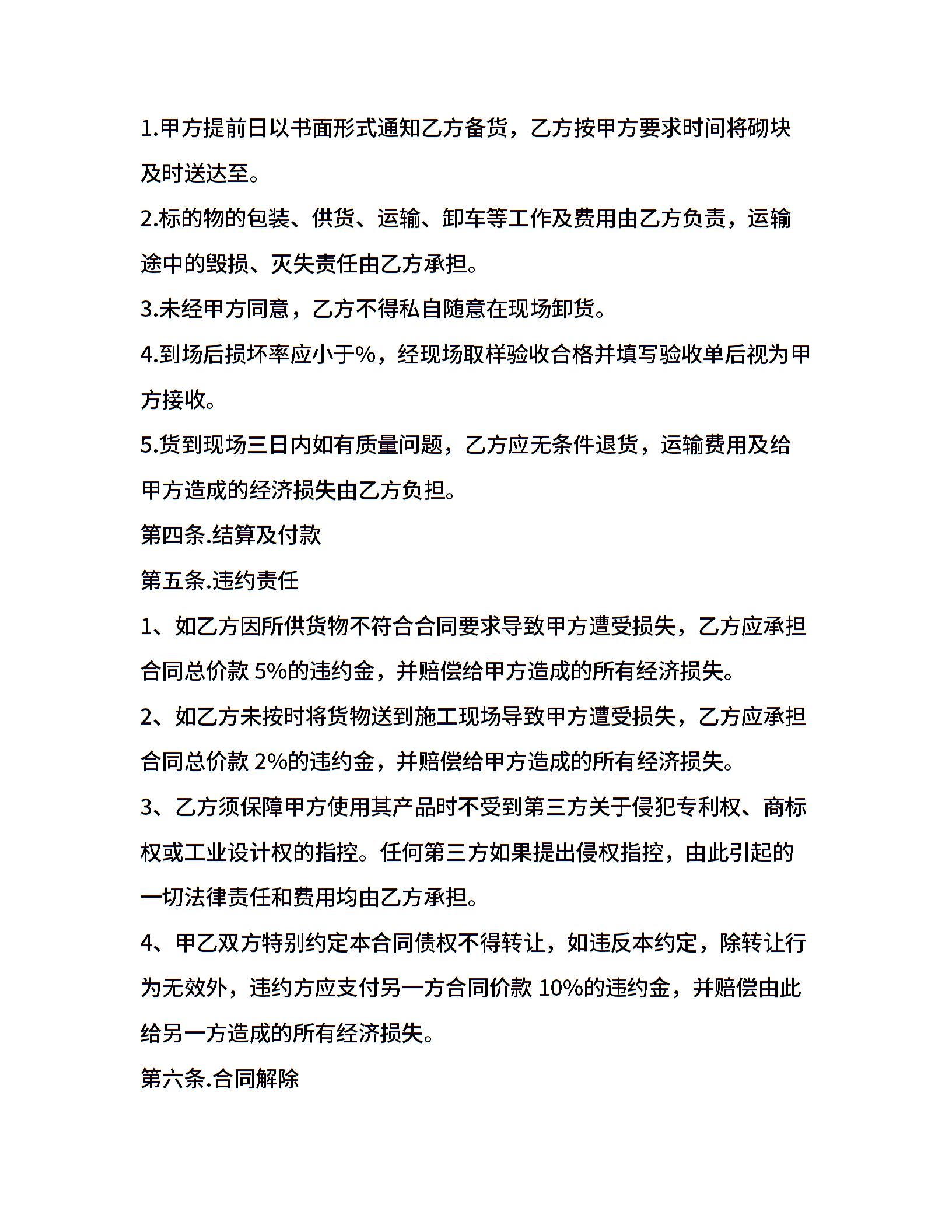 1.甲方提前日以书面形式通知乙方备货，乙方按甲方要求时间将砌块及时送达至。

2.标的物的包装、供货、运输、卸车等工作及费用由乙方负责，运输途中的毁损、灭失责任由乙方承担。

3.未经甲方同意，乙方不得私自随意在现场卸货。

4.到场后损坏率应小于%，经现场取样验收合格并填写验收单后视为甲方接收。

5.货到现场三日内如有质量问题，乙方应无条件退货，运输费用及给甲方造成的经济损失由乙方负担。

第四条.结算及付款

第五条.违约责任

1、如乙方因所供货物不符合合同要求导致甲方遭受损失，乙方应承担合同总价款 5%的违约金，并赔偿给甲方造成的所有经济损失。

2、如乙方未按时将货物送到施工现场导致甲方遭受损失，乙方应承担合同总价款 2%的违约金，并赔偿给甲方造成的所有经济损失。

3、乙方须保障甲方使用其产品时不受到第三方关于侵犯专利权、商标权或工业设计权的指控。任何第三方如果提出侵权指控，由此引起的一切法律责任和费用均由乙方承担。

4、甲乙双方特别约定本合同债权不得转让，如违反本约定，除转让行为无效外，违约方应支付另一方合同价款 10%的违约金，并赔偿由此给另一方造成的所有经济损失。

第六条.合同解除